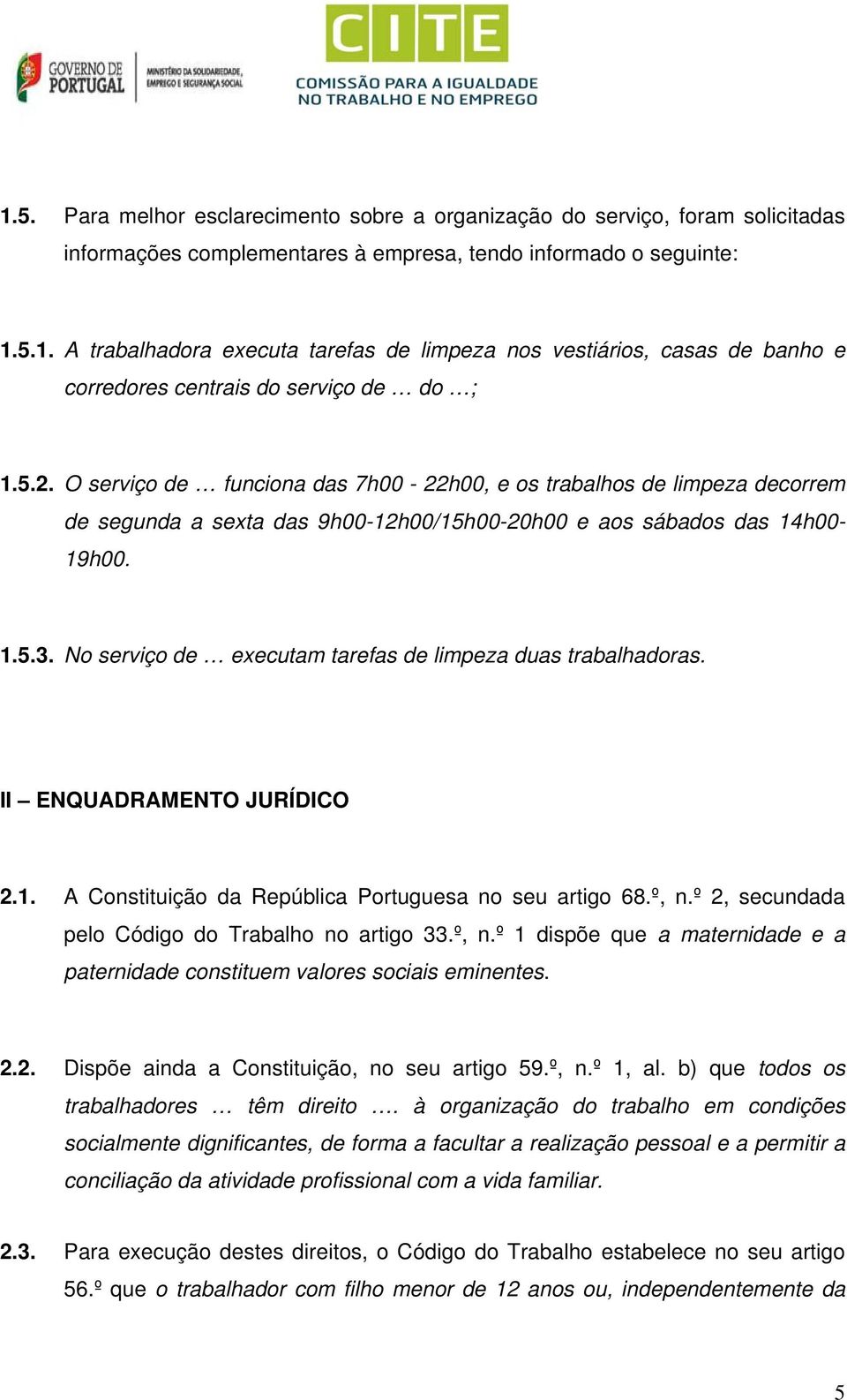 GOVERNO DE PORTUGAL

MINISTÉRIO DA SOLIDARIEDADE, EMPREGO E SEGURANÇA SOCIAL

CITE

COMISSÃO PARA A IGUALDADE NO TRABALHO E NO EMPREGO

1.5. Para melhor esclarecimento sobre a organização do serviço, foram solicitadas informações complementares à empresa, tendo informado o seguinte:

1.5.1. A trabalhadora executa tarefas de limpeza nos vestiários, casas de banho e corredores centrais do serviço de … do …;

1.5.2. O serviço de … funciona das 7h00 - 22h00, e os trabalhos de limpeza decorrem de segunda a sexta das 9h00-12h00/15h00-20h00 e aos sábados das 14h00-19h00.

1.5.3. No serviço de … executam tarefas de limpeza duas trabalhadoras.

II – ENQUADRAMENTO JURÍDICO

2.1. A Constituição da República Portuguesa no seu artigo 68.º, n.º 2, secundada pelo Código do Trabalho no artigo 33.º, n.º 1 dispõe que a maternidade e a paternidade constituem valores sociais eminentes.

2.2. Dispõe ainda a Constituição, no seu artigo 59.º, n.º 1, al. b) que todos os trabalhadores … têm direito …. à organização do trabalho em condições socialmente dignificantes, de forma a facultar a realização pessoal e a permitir a conciliação da atividade profissional com a vida familiar.

2.3. Para execução destes direitos, o Código do Trabalho estabelece no seu artigo 56.º que o trabalhador com filho menor de 12 anos ou, independentemente da

5